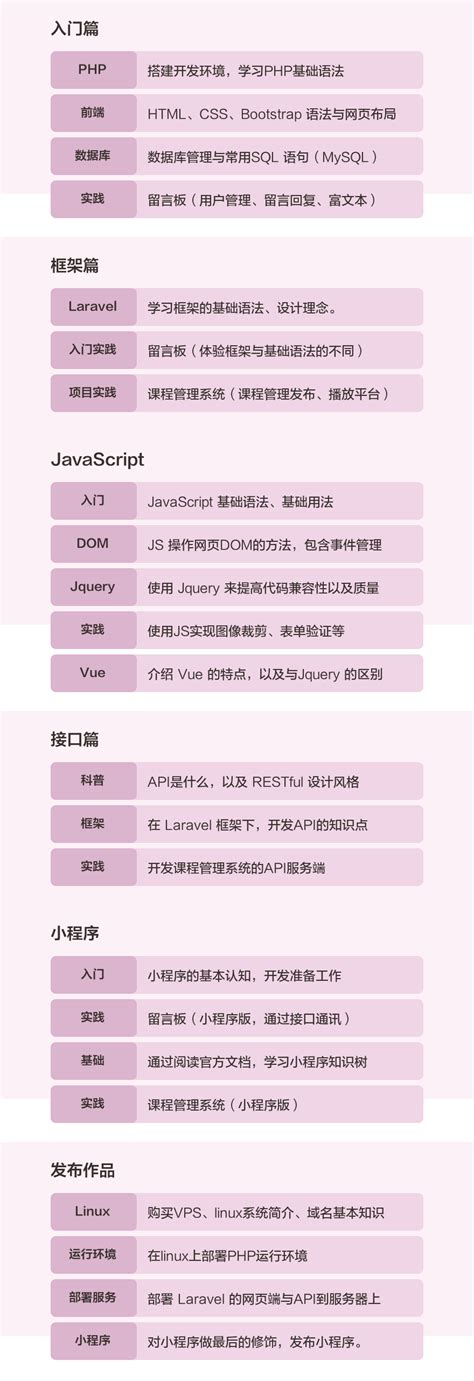 入门篇

| PHP | 搭建开发环境，学习PHP基础语法 |
|---|---|
| 前端 | HTML、CSS、Bootstrap 语法与网页布局 |
| 数据库 | 数据库管理与常用SQL 语句（MySQL） |
| 实践 | 留言板（用户管理、留言回复、富文本） |

框架篇

| Laravel | 学习框架的基础语法、设计理念。 |
|---|---|
| 入门实践 | 留言板（体验框架与基础语法的不同） |
| 项目实践 | 课程管理系统（课程管理发布、播放平台） |

JavaScript

| 入门 | JavaScript 基础语法、基础用法 |
|---|---|
| DOM | JS 操作网页DOM的方法，包含事件管理 |
| Jquery | 使用 Jquery 来提高代码兼容性以及质量 |
| 实践 | 使用JS实现图像裁剪、表单验证等 |
| Vue | 介绍 Vue 的特点，以及与Jquery 的区别 |

接口篇

| 科普 | API是什么，以及 RESTful 设计风格 |
|---|---|
| 框架 | 在 Laravel 框架下，开发API的知识点 |
| 实践 | 开发课程管理系统的API服务端 |

小程序

| 入门 | 小程序的基本认知，开发准备工作 |
|---|---|
| 实践 | 留言板（小程序版，通过接口通讯） |
| 基础 | 通过阅读官方文档，学习小程序知识树 |
| 实践 | 课程管理系统（小程序版） |

发布作品

| Linux | 购买VPS、linux系统简介、域名基本知识 |
|---|---|
| 运行环境 | 在linux上部署PHP运行环境 |
| 部署服务 | 部署 Laravel 的网页端与API到服务器上 |
| 小程序 | 对小程序做最后的修饰，发布小程序。 |